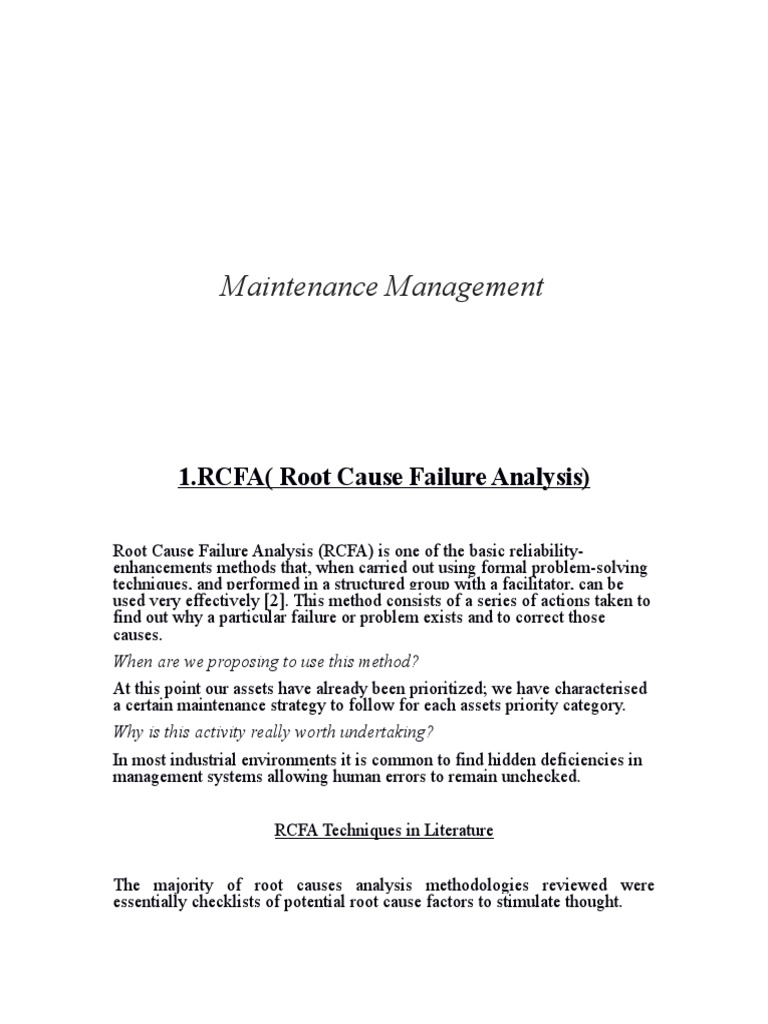 Maintenance Management

1.RCFA( Root Cause Failure Analysis)

Root Cause Failure Analysis (RCFA) is one of the basic reliability-enhancements methods that, when carried out using formal problem-solving techniques, and performed in a structured group with a facilitator, can be used very effectively [2]. This method consists of a series of actions taken to find out why a particular failure or problem exists and to correct those causes.

When are we proposing to use this method?

At this point our assets have already been prioritized; we have characterised a certain maintenance strategy to follow for each assets priority category.

Why is this activity really worth undertaking?

In most industrial environments it is common to find hidden deficiencies in management systems allowing human errors to remain unchecked.

RCFA Techniques in Literature

The majority of root causes analysis methodologies reviewed were essentially checklists of potential root cause factors to stimulate thought.